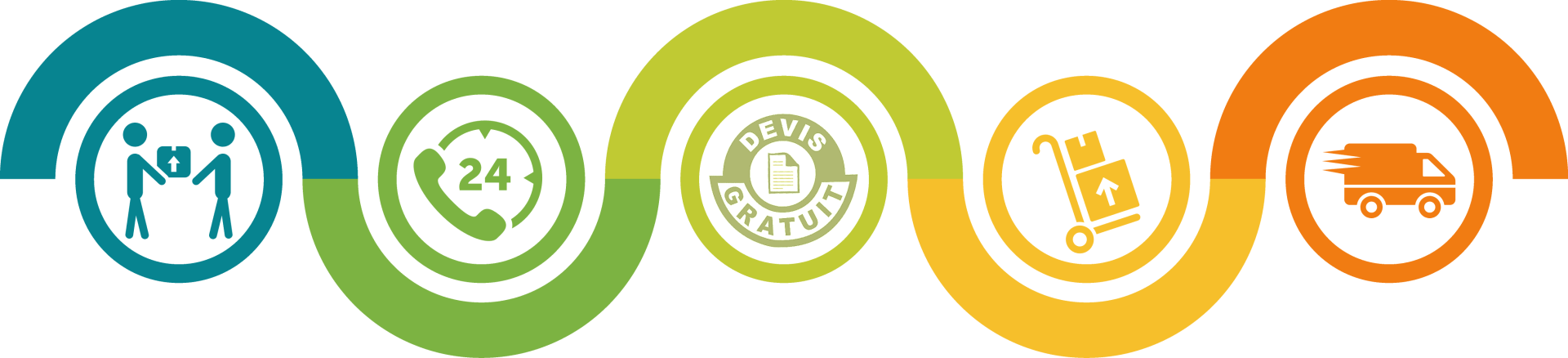 24

DEVIS
GRATUIT